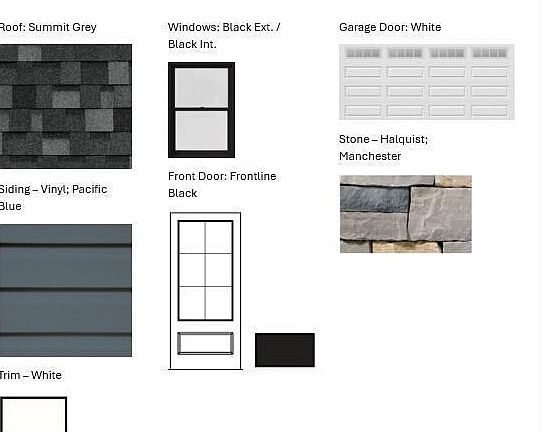 Roof: Summit Grey

Siding – Vinyl; Pacific Blue

Trim – White

Windows: Black Ext. / Black Int.

Front Door: Frontline Black

Garage Door: White

Stone – Halquist; Manchester